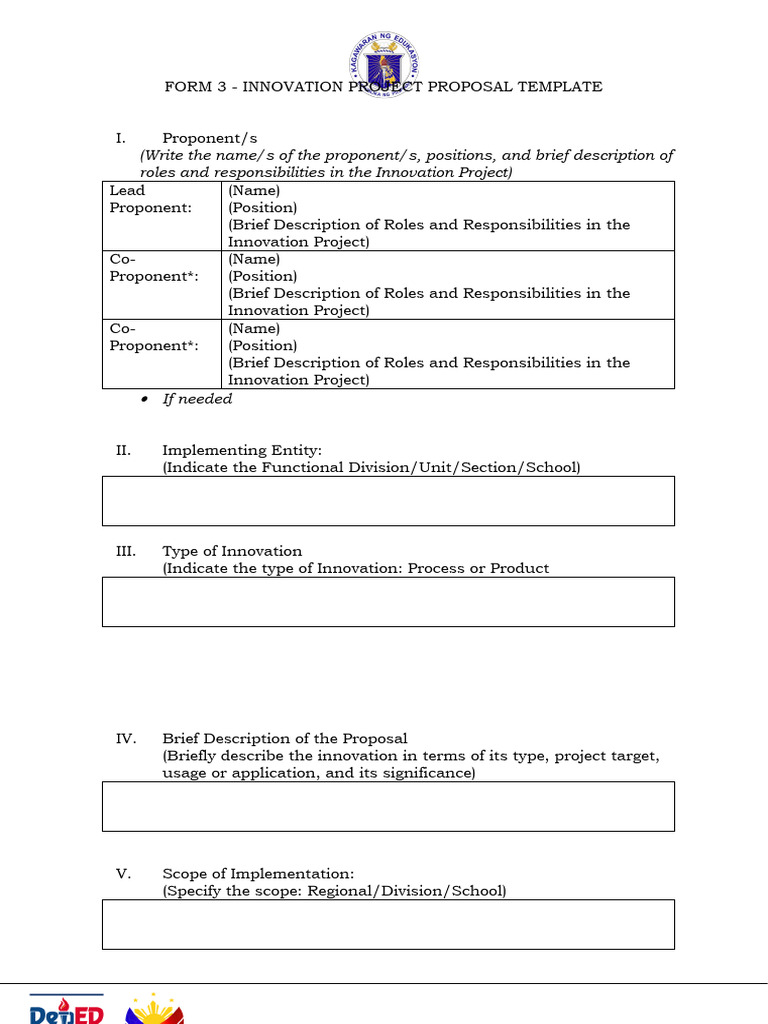 KAGAWARAN NG EDUKASYON

FORM 3 - INNOVATION PROJECT PROPOSAL TEMPLATE

I. Proponent/s
(Write the name/s of the proponent/s, positions, and brief description of roles and responsibilities in the Innovation Project)

| Lead Proponent: | (Name) (Position) (Brief Description of Roles and Responsibilities in the Innovation Project) |
|---|---|
| Co-Proponent*: | (Name) (Position) (Brief Description of Roles and Responsibilities in the Innovation Project) |
| Co-Proponent*: | (Name) (Position) (Brief Description of Roles and Responsibilities in the Innovation Project) |

• If needed

II. Implementing Entity:
(Indicate the Functional Division/Unit/Section/School)

III. Type of Innovation
(Indicate the type of Innovation: Process or Product

IV. Brief Description of the Proposal
(Briefly describe the innovation in terms of its type, project target, usage or application, and its significance)

V. Scope of Implementation:
(Specify the scope: Regional/Division/School)

DepED